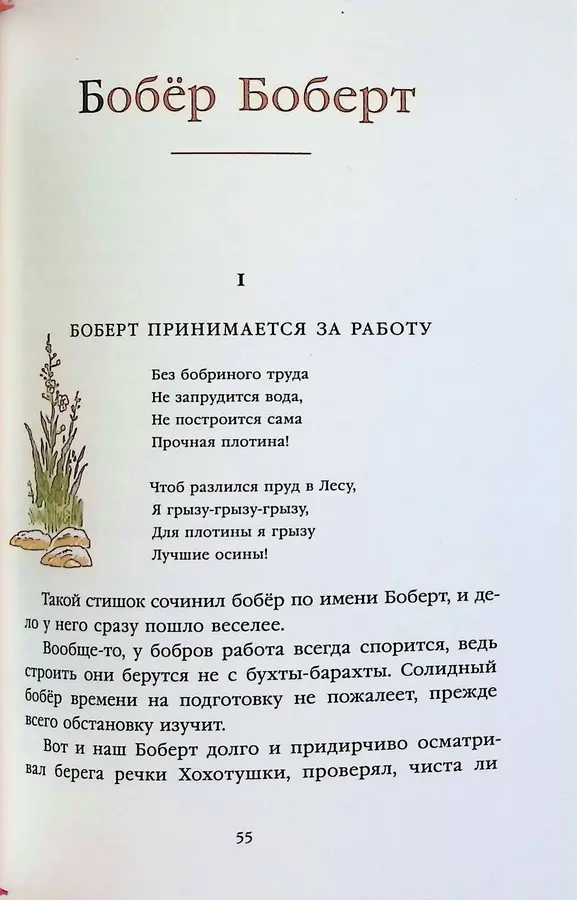 Бобёр Боберт

I

БОБЕРТ ПРИНИМАЕТСЯ ЗА РАБОТУ

Без бобриного труда
Не запрудится вода,
Не построится сама
Прочная плотина!

Чтоб разлился пруд в Лесу,
Я грызу-грызу-грызу,
Для плотины я грызу
Лучшие осины!

Такой стишок сочинил бобёр по имени Боберт, и дело у него сразу пошло веселее.

Вообще-то, у бобров работа всегда спорится, ведь строить они берутся не с бухты-барахты. Солидный бобёр времени на подготовку не пожалеет, прежде всего обстановку изучит.

Вот и наш Боберт долго и придирчиво осматривал берега речки Хохотушки, проверял, чиста ли

55